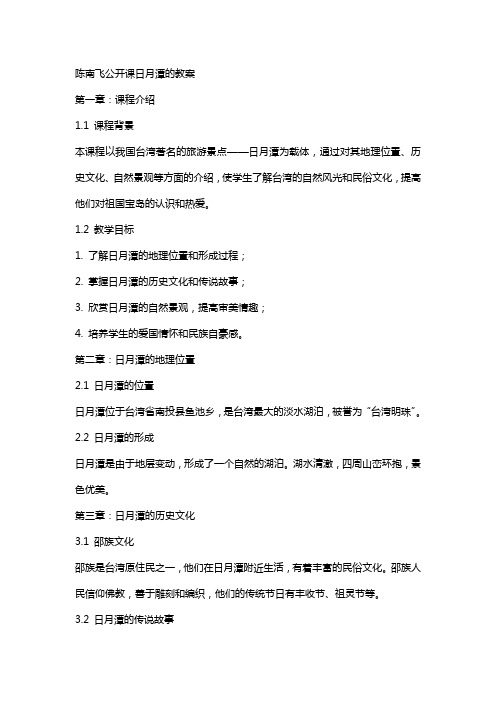 陈南飞公开课日月潭的教案

第一章：课程介绍

1.1 课程背景

本课程以我国台湾著名的旅游景点——日月潭为载体，通过对其地理位置、历史文化、自然景观等方面的介绍，使学生了解台湾的自然风光和民俗文化，提高他们对祖国宝岛的认识和热爱。

1.2 教学目标

1. 了解日月潭的地理位置和形成过程；

2. 掌握日月潭的历史文化和传说故事；

3. 欣赏日月潭的自然景观，提高审美情趣；

4. 培养学生的爱国情怀和民族自豪感。

第二章：日月潭的地理位置

2.1 日月潭的位置

日月潭位于台湾省南投县鱼池乡，是台湾最大的淡水湖泊，被誉为“台湾明珠”。

2.2 日月潭的形成

日月潭是由于地层变动，形成了一个自然的湖泊。湖水清澈，四周山峦环抱，景色优美。

第三章：日月潭的历史文化

3.1 邵族文化

邵族是台湾原住民之一，他们在日月潭附近生活，有着丰富的民俗文化。邵族人民信仰佛教，善于雕刻和编织，他们的传统节日有丰收节、祖灵节等。

3.2 日月潭的传说故事